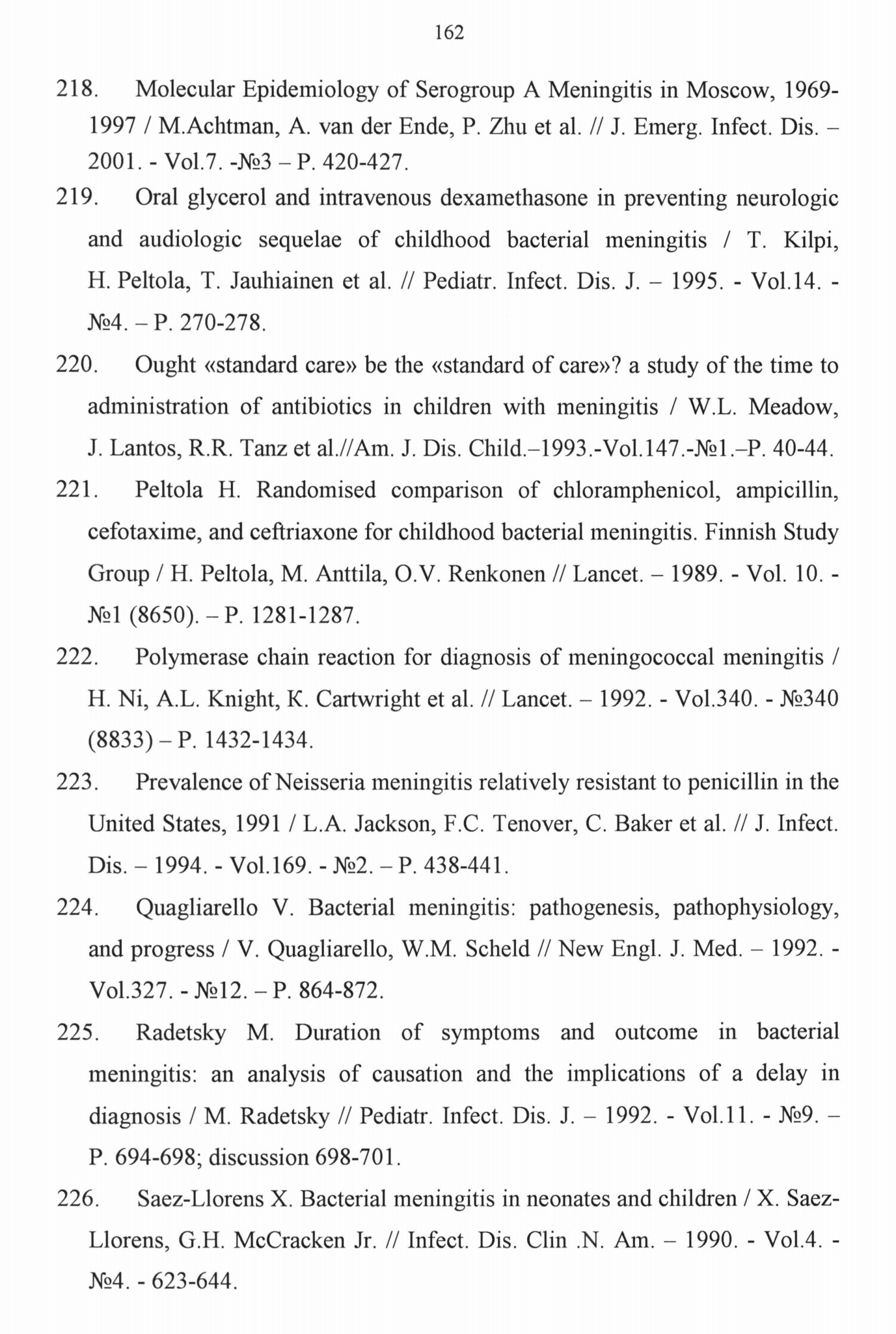 162

218. Molecular Epidemiology of Serogroup A Meningitis in Moscow, 1969-1997 / M.Achtman, A. van der Ende, P. Zhu et al. // J. Emerg. Infect. Dis. – 2001. - Vol.7. -№3 – P. 420-427.

219. Oral glycerol and intravenous dexamethasone in preventing neurologic and audiologic sequelae of childhood bacterial meningitis / T. Kilpi, H. Peltola, T. Jauhiainen et al. // Pediatr. Infect. Dis. J. – 1995. - Vol.14. - №4. – P. 270-278.

220. Ought «standard care» be the «standard of care»? a study of the time to administration of antibiotics in children with meningitis / W.L. Meadow, J. Lantos, R.R. Tanz et al.//Am. J. Dis. Child.–1993.-Vol.147.-№1.–P. 40-44.

221. Peltola H. Randomised comparison of chloramphenicol, ampicillin, cefotaxime, and ceftriaxone for childhood bacterial meningitis. Finnish Study Group / H. Peltola, M. Anttila, O.V. Renkonen // Lancet. – 1989. - Vol. 10. - №1 (8650). – P. 1281-1287.

222. Polymerase chain reaction for diagnosis of meningococcal meningitis / H. Ni, A.L. Knight, K. Cartwright et al. // Lancet. – 1992. - Vol.340. - №340 (8833) – P. 1432-1434.

223. Prevalence of Neisseria meningitis relatively resistant to penicillin in the United States, 1991 / L.A. Jackson, F.C. Tenover, C. Baker et al. // J. Infect. Dis. – 1994. - Vol.169. - №2. – P. 438-441.

224. Quagliarello V. Bacterial meningitis: pathogenesis, pathophysiology, and progress / V. Quagliarello, W.M. Scheld // New Engl. J. Med. – 1992. - Vol.327. - №12. – P. 864-872.

225. Radetsky M. Duration of symptoms and outcome in bacterial meningitis: an analysis of causation and the implications of a delay in diagnosis / M. Radetsky // Pediatr. Infect. Dis. J. – 1992. - Vol.11. - №9. – P. 694-698; discussion 698-701.

226. Saez-Llorens X. Bacterial meningitis in neonates and children / X. Saez-Llorens, G.H. McCracken Jr. // Infect. Dis. Clin .N. Am. – 1990. - Vol.4. - №4. - 623-644.